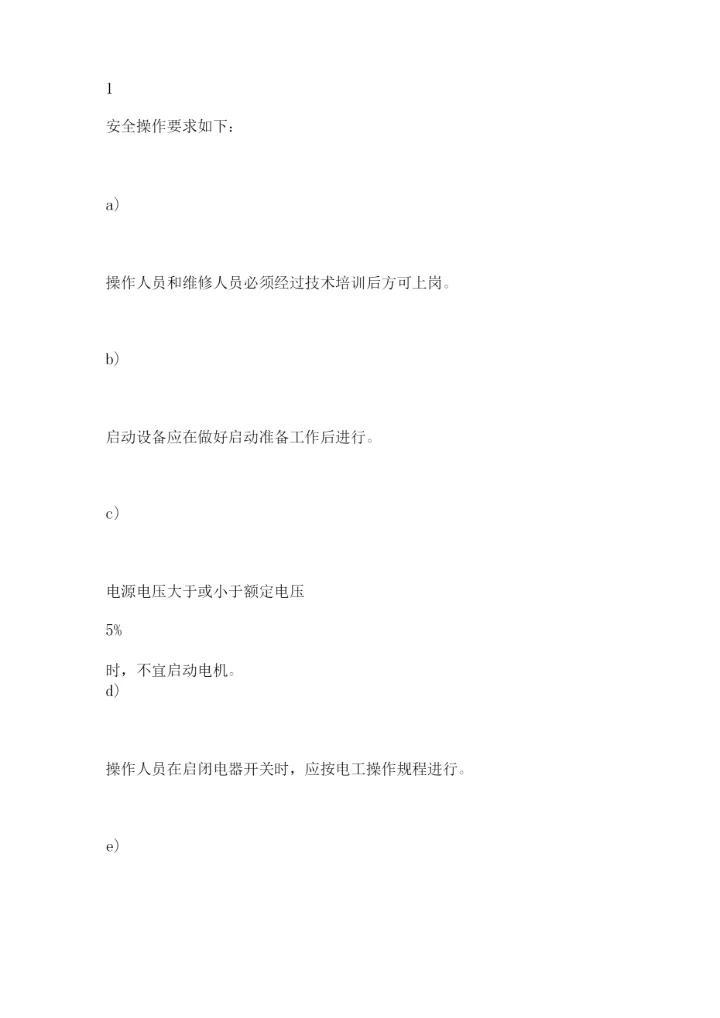 1

安全操作要求如下：

a）

操作人员和维修人员必须经过技术培训后方可上岗。

b）

启动设备应在做好启动准备工作后进行。

c）

电源电压大于或小于额定电压

5%

时，不宜启动电机。
d）

操作人员在启闭电器开关时，应按电工操作规程进行。

e）